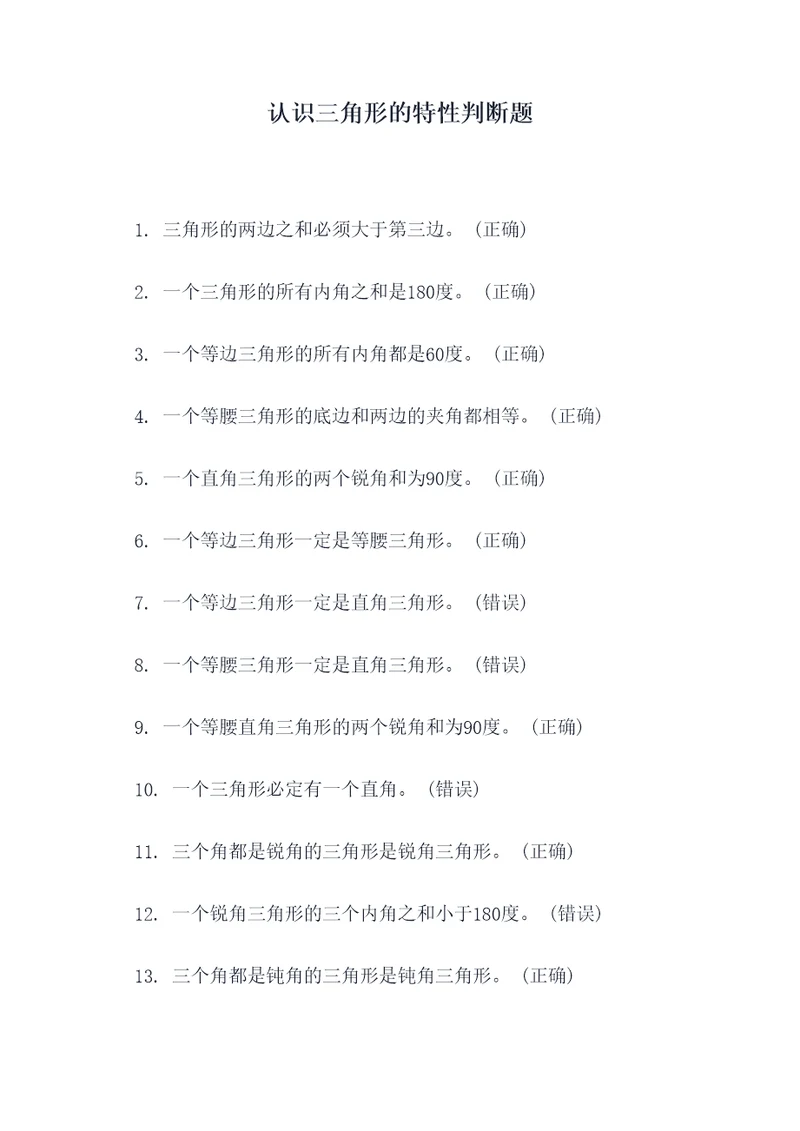 认识三角形的特性判断题

1. 三角形的两边之和必须大于第三边。（正确）

2. 一个三角形的所有内角之和是180度。（正确）

3. 一个等边三角形的所有内角都是60度。（正确）

4. 一个等腰三角形的底边和两边的夹角都相等。（正确）

5. 一个直角三角形的两个锐角和为90度。（正确）

6. 一个等边三角形一定是等腰三角形。（正确）

7. 一个等边三角形一定是直角三角形。（错误）

8. 一个等腰三角形一定是直角三角形。（错误）

9. 一个等腰直角三角形的两个锐角和为90度。（正确）

10. 一个三角形必定有一个直角。（错误）

11. 三个角都是锐角的三角形是锐角三角形。（正确）

12. 一个锐角三角形的三个内角之和小于180度。（错误）

13. 三个角都是钝角的三角形是钝角三角形。（正确）